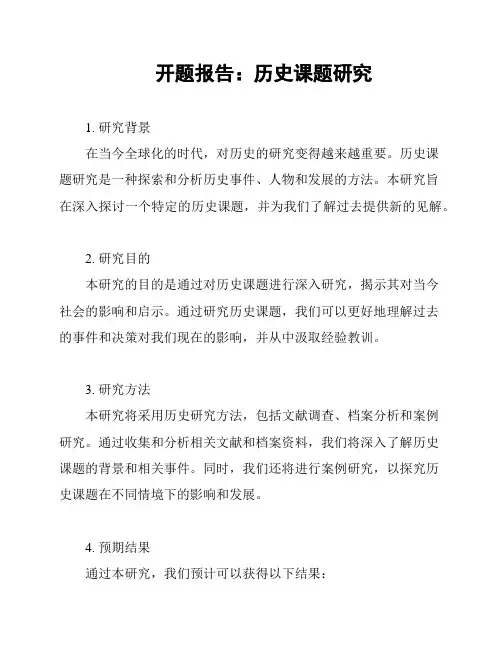 开题报告：历史课题研究

1. 研究背景

在当今全球化的时代，对历史的研究变得越来越重要。历史课题研究是一种探索和分析历史事件、人物和发展的方法。本研究旨在深入探讨一个特定的历史课题，并为我们了解过去提供新的见解。

2. 研究目的

本研究的目的是通过对历史课题进行深入研究，揭示其对当今社会的影响和启示。通过研究历史课题，我们可以更好地理解过去的事件和决策对我们现在的影响，并从中汲取经验教训。

3. 研究方法

本研究将采用历史研究方法，包括文献调查、档案分析和案例研究。通过收集和分析相关文献和档案资料，我们将深入了解历史课题的背景和相关事件。同时，我们还将进行案例研究，以探究历史课题在不同情境下的影响和发展。

4. 预期结果

通过本研究，我们预计可以获得以下结果：